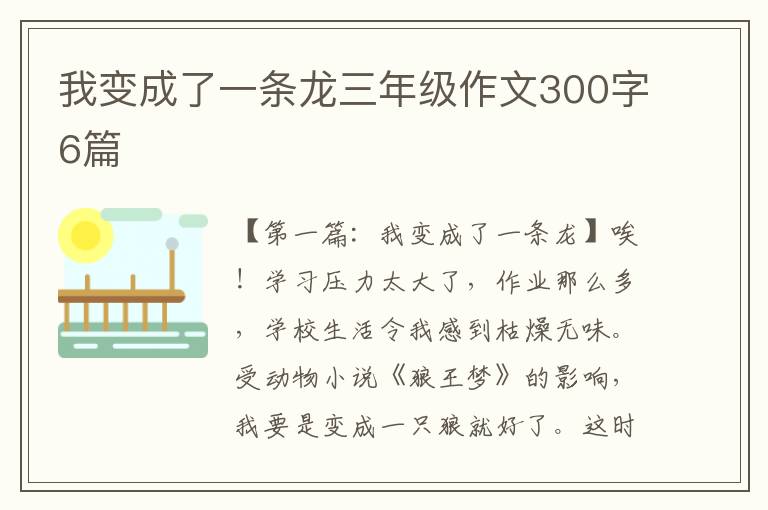 我变成了一条龙三年级作文300字6篇

【第一篇：我变成了一条龙】唉！学习压力太大了，作业那么多，学校生活令我感到枯燥无味。受动物小说《狼王梦》的影响，我要是变成一只狼就好了。这时